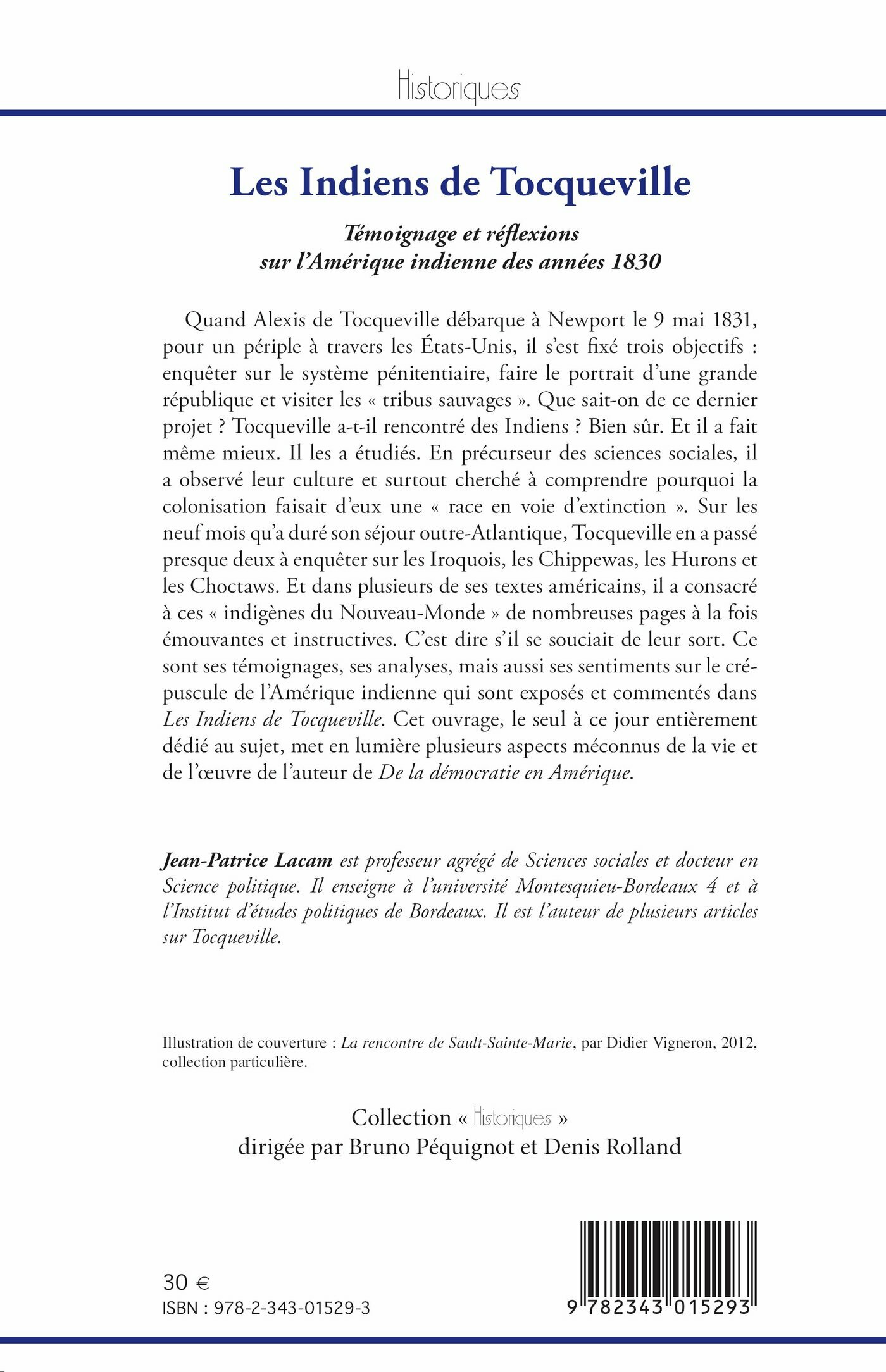 Historiques

Les Indiens de Tocqueville

Témoignage et réflexions sur l'Amérique indienne des années 1830

Quand Alexis de Tocqueville débarque à Newport le 9 mai 1831, pour un périple à travers les États-Unis, il s'est fixé trois objectifs : enquêter sur le système pénitentiaire, faire le portrait d'une grande république et visiter les « tribus sauvages ». Que sait-on de ce dernier projet ? Tocqueville a-t-il rencontré des Indiens ? Bien sûr. Et il a fait même mieux. Il les a étudiés. En précurseur des sciences sociales, il a observé leur culture et surtout cherché à comprendre pourquoi la colonisation faisait d'eux une « race en voie d'extinction ». Sur les neuf mois qu'a duré son séjour outre-Atlantique, Tocqueville en a passé presque deux à enquêter sur les Iroquois, les Chippewas, les Hurons et les Choctaws. Et dans plusieurs de ses textes américains, il a consacré à ces « indigènes du Nouveau-Monde » de nombreuses pages à la fois émouvantes et instructives. C'est dire s'il se souciait de leur sort. Ce sont ses témoignages, ses analyses, mais aussi ses sentiments sur le crépuscule de l'Amérique indienne qui sont exposés et commentés dans Les Indiens de Tocqueville. Cet ouvrage, le seul à ce jour entièrement dédié au sujet, met en lumière plusieurs aspects méconnus de la vie et de l'œuvre de l'auteur de De la démocratie en Amérique.

Jean-Patrice Lacam est professeur agrégé de Sciences sociales et docteur en Science politique. Il enseigne à l'université Montesquieu-Bordeaux 4 et à l'Institut d'études politiques de Bordeaux. Il est l'auteur de plusieurs articles sur Tocqueville.

Illustration de couverture : La rencontre de Sault-Sainte-Marie, par Didier Vigneron, 2012, collection particulière.

Collection « Historiques »
dirigée par Bruno Péquignot et Denis Rolland

30 €
ISBN : 978-2-343-01529-3

9 782343 015293